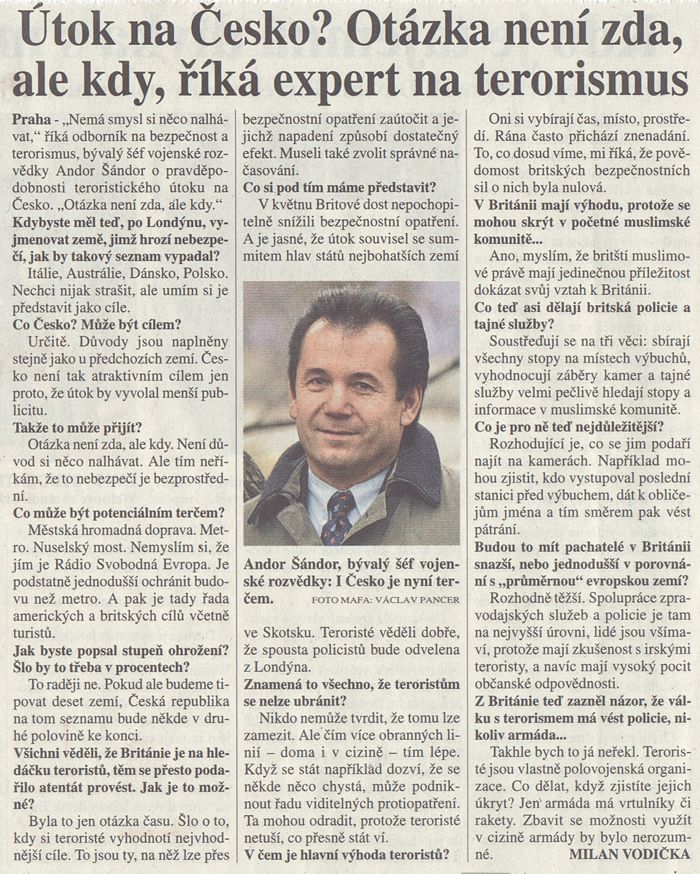 Útok na Česko? Otázka není zda, ale kdy, říká expert na terorismus

Praha - „Nemá smysl si něco nalhávat," říká odborník na bezpečnost a terorismus, bývalý šéf vojenské rozvědky Andor Šándor o pravděpodobnosti teroristického útoku na Česko. „Otázka není zda, ale kdy."

Kdybyste měl teď, po Londýnu, vyjmenovat země, jimž hrozí nebezpečí, jak by takový seznam vypadal?

Itálie, Austrálie, Dánsko, Polsko. Nechci nijak strašit, ale umím si je představit jako cíle.

Co Česko? Může být cílem?

Určitě. Důvody jsou naplněny stejně jako u předchozích zemí. Česko není tak atraktivním cílem jen proto, že útok by vyvolal menší publicitu.

Takže to může přijít?

Otázka není zda, ale kdy. Není důvod si něco nalhávat. Ale tím neříkám, že to nebezpečí je bezprostřední.

Co může být potenciálním terčem?

Městská hromadná doprava. Metro. Nuselský most. Nemyslím si, že jím je Rádio Svobodná Evropa. Je podstatně jednodušší ochránit budovu než metro. A pak je tady řada amerických a britských cílů včetně turistů.

Jak byste popsal stupeň ohrožení? Šlo by to třeba v procentech?

To raději ne. Pokud ale budeme tipovat deset zemí, Česká republika na tom seznamu bude někde v druhé polovině ke konci.

Všichni věděli, že Británie je na hledáčku teroristů, těm se přesto podařilo atentát provést. Jak je to možné?

Byla to jen otázka času. Šlo o to, kdy si teroristé vyhodnotí nejvhodnější cíle. To jsou ty, na něž lze přes bezpečnostní opatření zaútočit a jejichž napadení způsobí dostatečný efekt. Museli také zvolit správné načasování.

Co si pod tím máme představit?

V květnu Britové dost nepochopitelně snížili bezpečnostní opatření. A je jasné, že útok souvisel se summitem hlav států nejbohatších zemí

Andor Šándor, bývalý šéf vojenské rozvědky: I Česko je nyní terčem. FOTO MAFA: VÁCLAV PANCER

ve Skotsku. Teroristé věděli dobře, že spousta policistů bude odvelena z Londýna.

Znamená to všechno, že teroristům se nelze ubránit?

Nikdo nemůže tvrdit, že tomu lze zamezit. Ale čím více obranných linií – doma i v cizině – tím lépe. Když se stát například dozví, že se někde něco chystá, může podniknout řadu viditelných protiopatření. Ta mohou odradit, protože teroristé netuší, co přesně stát ví.

V čem je hlavní výhoda teroristů?

Oni si vybírají čas, místo, prostředí. Rána často přichází znenadání. To, co dosud víme, mi říká, že povědomost britských bezpečnostních sil o nich byla nulová.

V Británii mají výhodu, protože se mohou skrýt v početné muslimské komunitě...

Ano, myslím, že britští muslimové právě mají jedinečnou příležitost dokázat svůj vztah k Británii.

Co teď asi dělají britská policie a tajné služby?

Soustřeďují se na tři věci: sbírají všechny stopy na místech výbuchů, vyhodnocují záběry kamer a tajné služby velmi pečlivě hledají stopy a informace v muslimské komunitě.

Co je pro ně teď nejdůležitější?

Rozhodující je, co se jim podaří najít na kamerách. Například mohou zjistit, kdo vystupoval poslední stanici před výbuchem, dát k obličejům jména a tím směrem pak vést pátrání.

Budou to mít pachatelé v Británii snazší, nebo jednodušší v porovnání s „průměrnou" evropskou zemí?

Rozhodně těžší. Spolupráce zpravodajských služeb a policie je tam na nejvyšší úrovni, lidé jsou všímaví, protože mají zkušenost s irskými teroristy, a navíc mají vysoký pocit občanské odpovědnosti.

Z Británie teď zazněl názor, že válku s terorismem má vést policie, nikoliv armáda...

Takhle bych to já neřekl. Teroristé jsou vlastně polovojenská organizace. Co dělat, když zjistíte jejich úkryt? Jen armáda má vrtulníky či rakety. Zbavit se možnosti využít v cizině armády by bylo nerozumné. MILAN VODIČKA